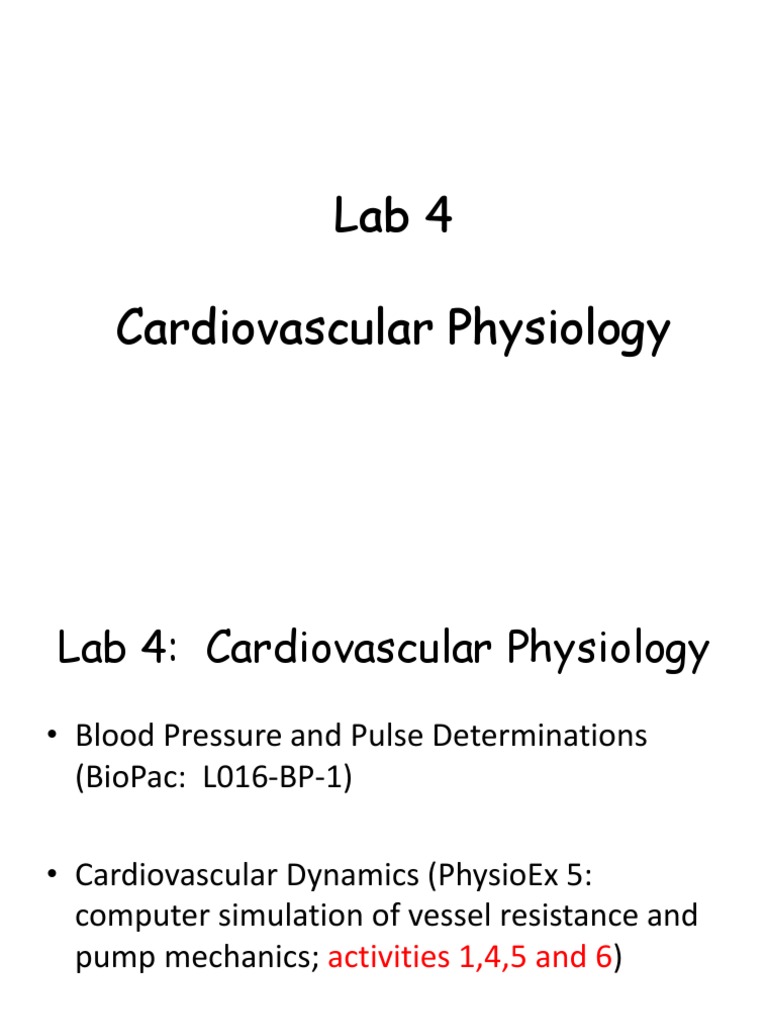 Lab 4

Cardiovascular Physiology

Lab 4: Cardiovascular Physiology

• Blood Pressure and Pulse Determinations (BioPac: L016-BP-1)

• Cardiovascular Dynamics (PhysioEx 5: computer simulation of vessel resistance and pump mechanics; activities 1,4,5 and 6)